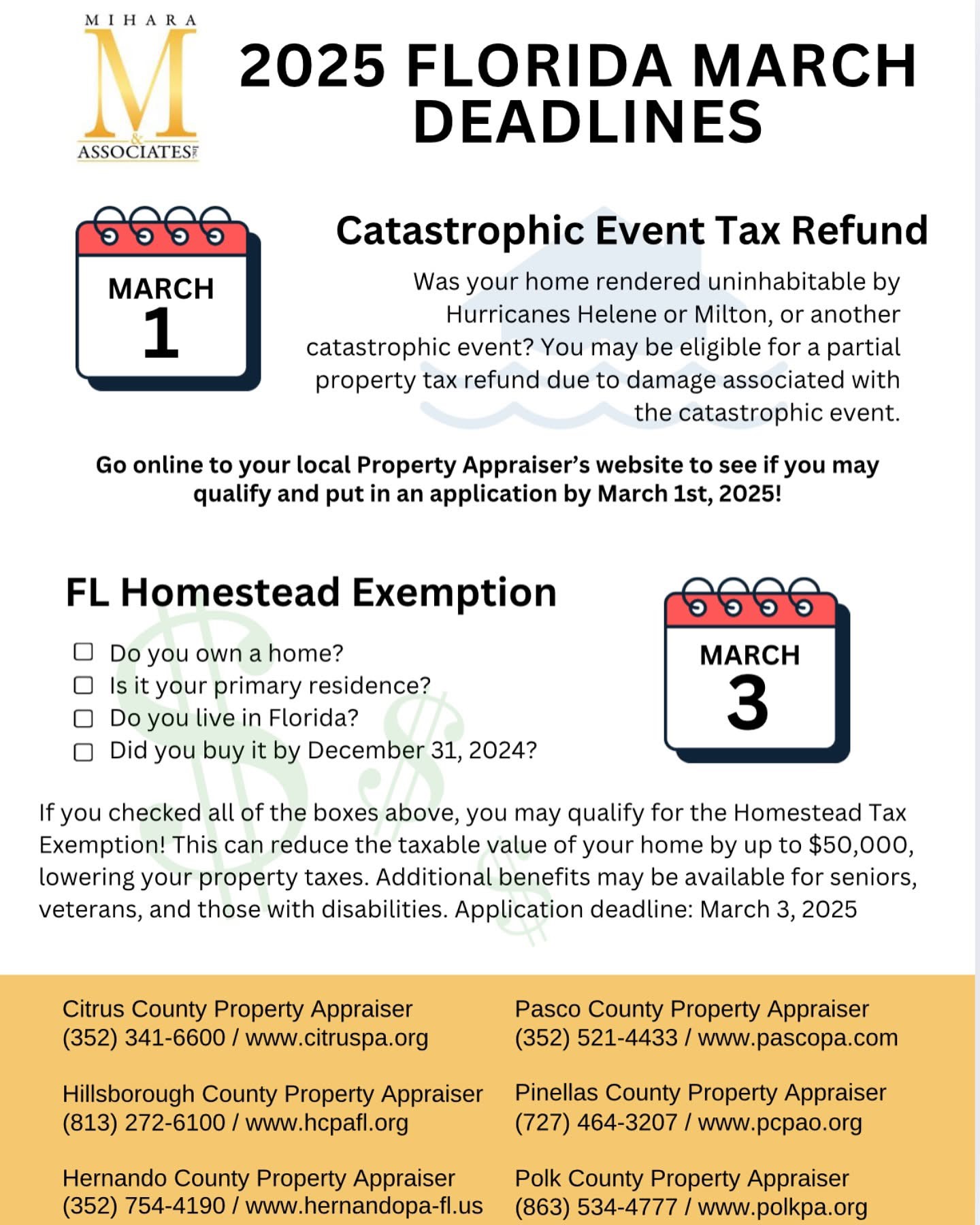 MIHARA
M
&
ASSOCIATES

2025 FLORIDA MARCH DEADLINES

MARCH
1

Catastrophic Event Tax Refund

Was your home rendered uninhabitable by Hurricanes Helene or Milton, or another catastrophic event? You may be eligible for a partial property tax refund due to damage associated with the catastrophic event.

Go online to your local Property Appraiser's website to see if you may qualify and put in an application by March 1st, 2025!

FL Homestead Exemption

☐ Do you own a home?
☐ Is it your primary residence?
☐ Do you live in Florida?
☐ Did you buy it by December 31, 2024?

MARCH
3

If you checked all of the boxes above, you may qualify for the Homestead Tax Exemption! This can reduce the taxable value of your home by up to $50,000, lowering your property taxes. Additional benefits may be available for seniors, veterans, and those with disabilities. Application deadline: March 3, 2025

Citrus County Property Appraiser
(352) 341-6600 / www.citruspa.org

Hillsborough County Property Appraiser
(813) 272-6100 / www.hcpafl.org

Hernando County Property Appraiser
(352) 754-4190 / www.hernandopa-fl.us

Pasco County Property Appraiser
(352) 521-4433 / www.pascopa.com

Pinellas County Property Appraiser
(727) 464-3207 / www.pcpao.org

Polk County Property Appraiser
(863) 534-4777 / www.polkpa.org